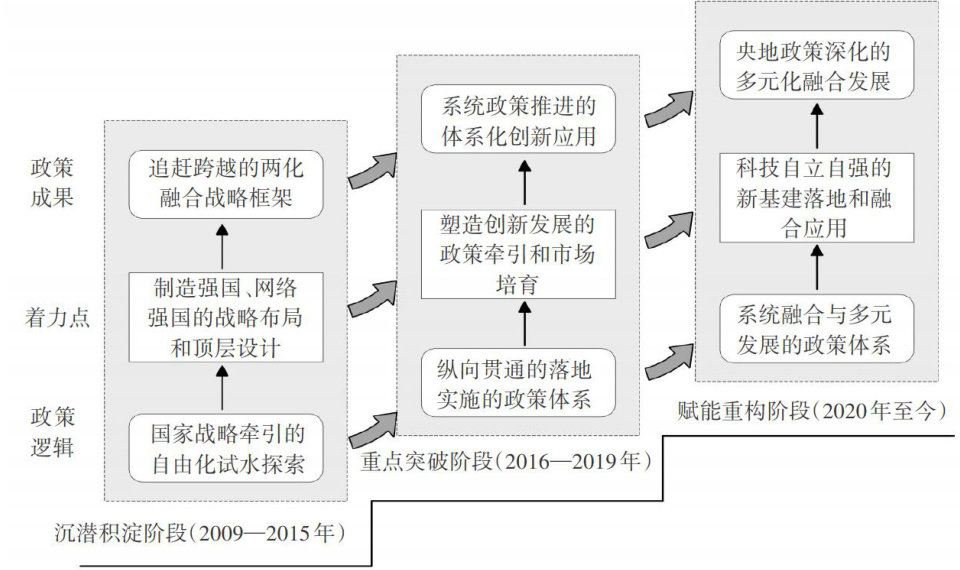 政策成果

着力点

政策逻辑

追赶跨越的两化融合战略框架

制造强国、网络强国的战略布局和顶层设计

国家战略牵引的自由化试水探索

沉潜积淀阶段（2009—2015年）

系统政策推进的体系化创新应用

塑造创新发展的政策牵引和市场培育

纵向贯通的落地实施的政策体系

重点突破阶段（2016—2019年）

央地政策深化的多元化融合发展

科技自立自强的新基建落地和融合应用

系统融合与多元发展的政策体系

赋能重构阶段（2020年至今）